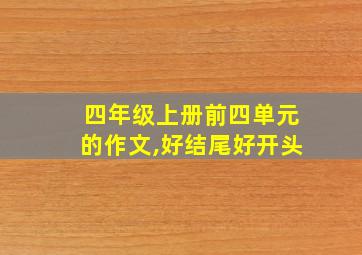 四年级上册前四单元的作文,好结尾好开头